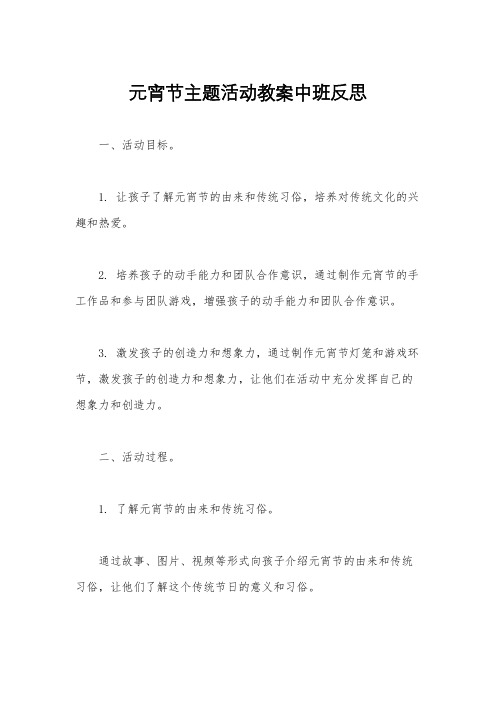 元宵节主题活动教案中班反思

一、活动目标。

1. 让孩子了解元宵节的由来和传统习俗，培养对传统文化的兴趣和热爱。

2. 培养孩子的动手能力和团队合作意识，通过制作元宵节的手工作品和参与团队游戏，增强孩子的动手能力和团队合作意识。

3. 激发孩子的创造力和想象力，通过制作元宵节灯笼和游戏环节，激发孩子的创造力和想象力，让他们在活动中充分发挥自己的想象力和创造力。

二、活动过程。

1. 了解元宵节的由来和传统习俗。

通过故事、图片、视频等形式向孩子介绍元宵节的由来和传统习俗，让他们了解这个传统节日的意义和习俗。